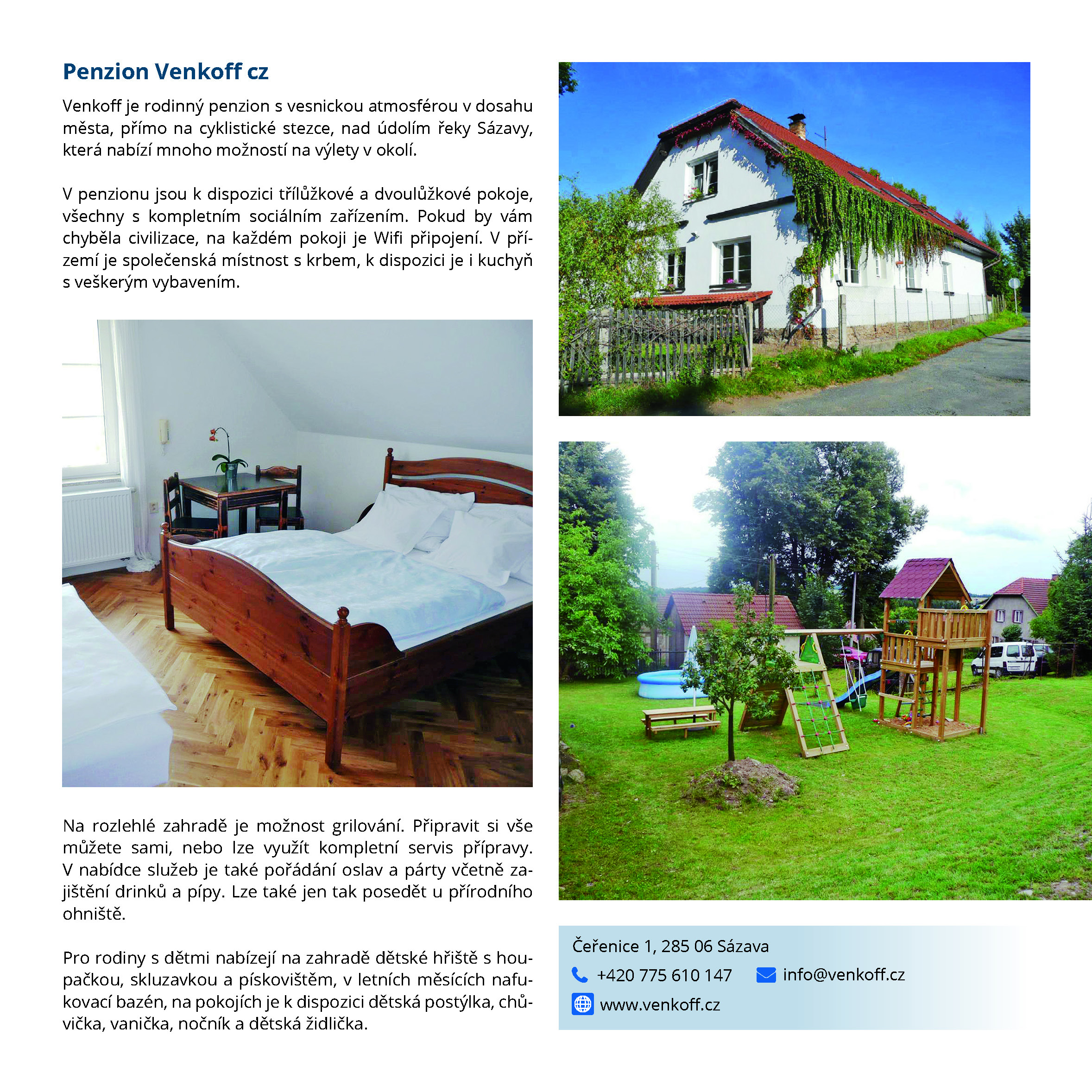 Penzion Venkoff cz

Venkoff je rodinný penzion s vesnickou atmosférou v dosahu města, přímo na cyklistické stezce, nad údolím řeky Sázavy, která nabízí mnoho možností na výlety v okolí.

V penzionu jsou k dispozici třílůžkové a dvoulůžkové pokoje, všechny s kompletním sociálním zařízením. Pokud by vám chyběla civilizace, na každém pokoji je Wifi připojení. V přízemí je společenská místnost s krbem, k dispozici je i kuchyň s veškerým vybavením.

Na rozlehlé zahradě je možnost grilování. Připravit si vše můžete sami, nebo lze využít kompletní servis přípravy. V nabídce služeb je také pořádání oslav a párty včetně zajištění drinků a pípy. Lze také jen tak posedět u přírodního ohniště.

Pro rodiny s dětmi nabízejí na zahradě dětské hřiště s houpačkou, skluzavkou a pískovištěm, v letních měsících nafukovací bazén, na pokojích je k dispozici dětská postýlka, chůvička, vanička, nočník a dětská židlička.

Čeřenice 1, 285 06 Sázava
+420 775 610 147
info@venkoff.cz
www.venkoff.cz